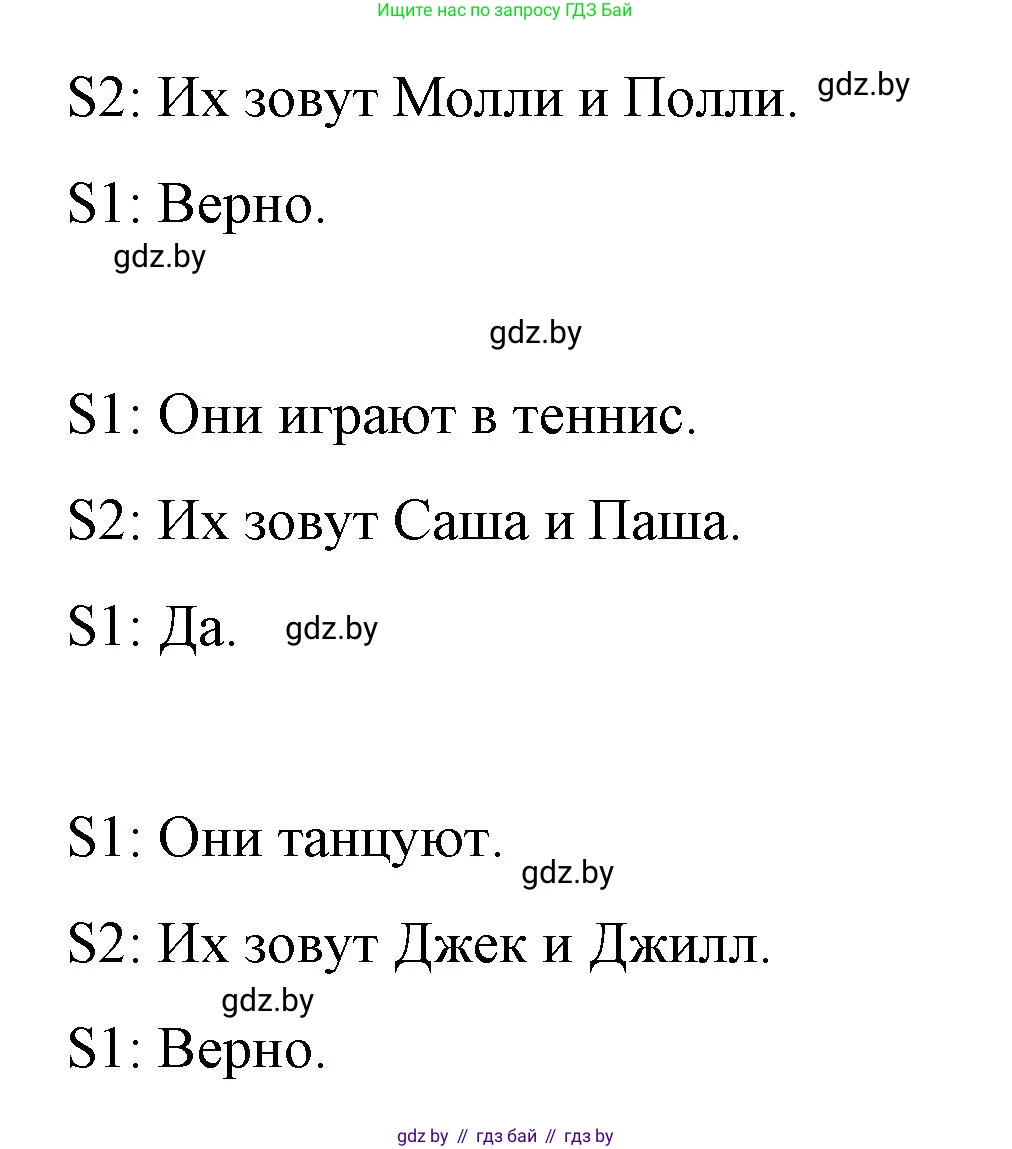 Ищите нас по запросу ГДЗ Бай

S2: Их зовут Молли и Полли. gdz.by

S1: Верно.

gdz.by

gdz.by

S1: Они играют в теннис.

S2: Их зовут Саша и Паша.

S1: Да. gdz.by

S1: Они танцуют.

gdz.by

S2: Их зовут Джек и Джилл.

gdz.by

S1: Верно.

gdz by // гдз бай // гдз by